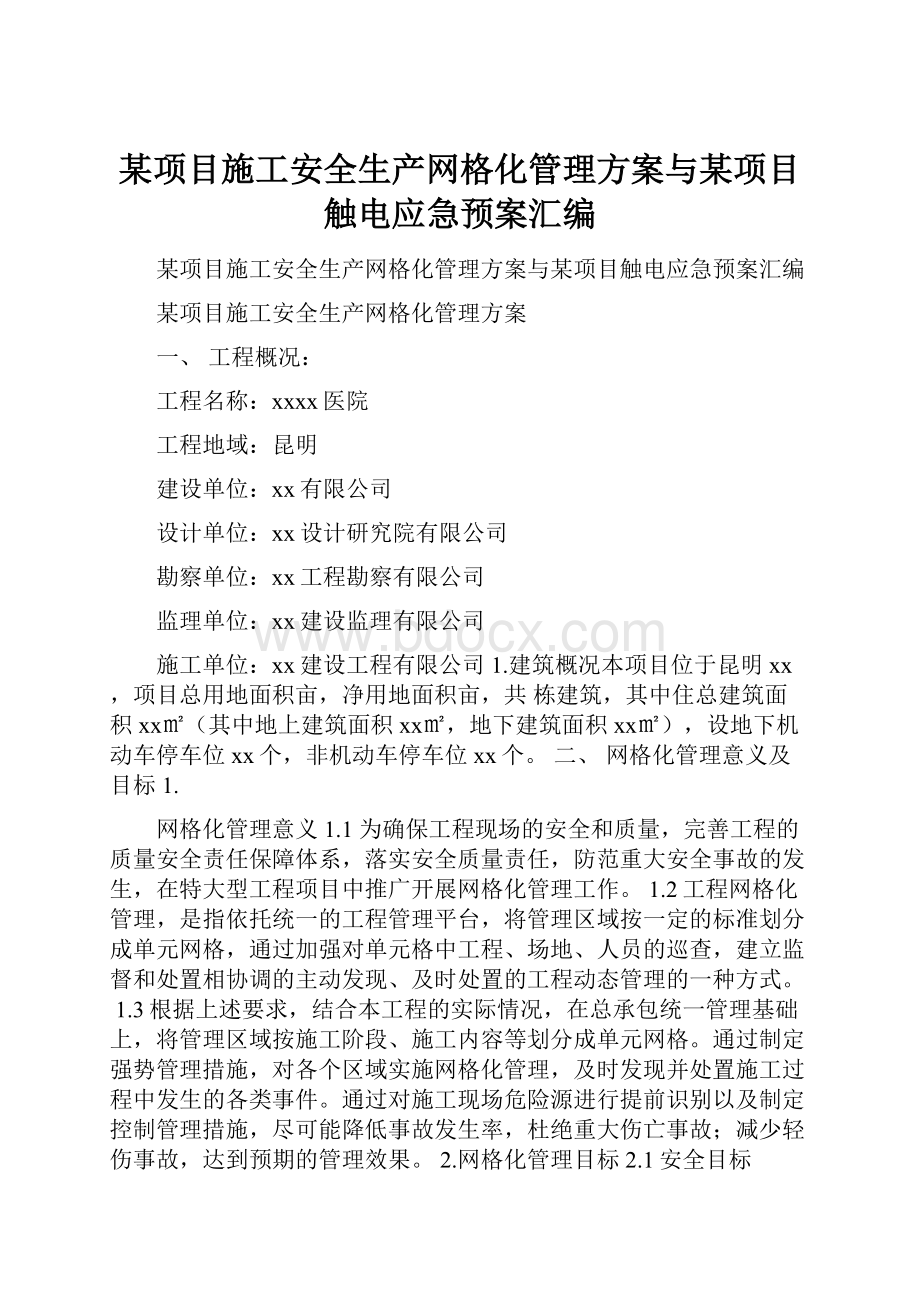 某项目施工安全生产网格化管理方案与某项目触电应急预案汇编

某项目施工安全生产网格化管理方案与某项目触电应急预案汇编

某项目施工安全生产网格化管理方案

一、 工程概况：

工程名称：xxxx 医院

工程地域：昆明

建设单位：xx 有限公司

设计单位：xx 设计研究院有限公司

勘察单位：xx 工程勘察有限公司

监理单位：xx 建设监理有限公司

www.bdocx.com

施工单位：xx 建设工程有限公司 1.建筑概况本项目位于昆明 xx，项目总用地面积亩，净用地面积亩，共 栋建筑，其中住总建筑面积 xx㎡（其中地上建筑面积 xx㎡，地下建筑面积 xx㎡），设地下机动车停车位 xx 个，非机动车停车位 xx 个。 二、 网格化管理意义及目标 1.

网格化管理意义 1.1 为确保工程现场的安全和质量，完善工程的质量安全责任保障体系，落实安全质量责任，防范重大安全事故的发生，在特大型工程项目中推广开展网格化管理工作。 1.2 工程网格化管理，是指依托统一的工程管理平台，将管理区域按一定的标准划分成单元网格，通过加强对单元格中工程、场地、人员的巡查，建立监督和处置相协调的主动发现、及时处置的工程动态管理的一种方式。 1.3 根据上述要求，结合本工程的实际情况，在总承包统一管理基础上，将管理区域按施工阶段、施工内容等划分成单元网格。通过制定强势管理措施，对各个区域实施网格化管理，及时发现并处置施工过程中发生的各类事件。通过对施工现场危险源进行提前识别以及制定控制管理措施，尽可能降低事故发生率，杜绝重大伤亡事故；减少轻伤事故，达到预期的管理效果。 2.网格化管理目标 2.1 安全目标